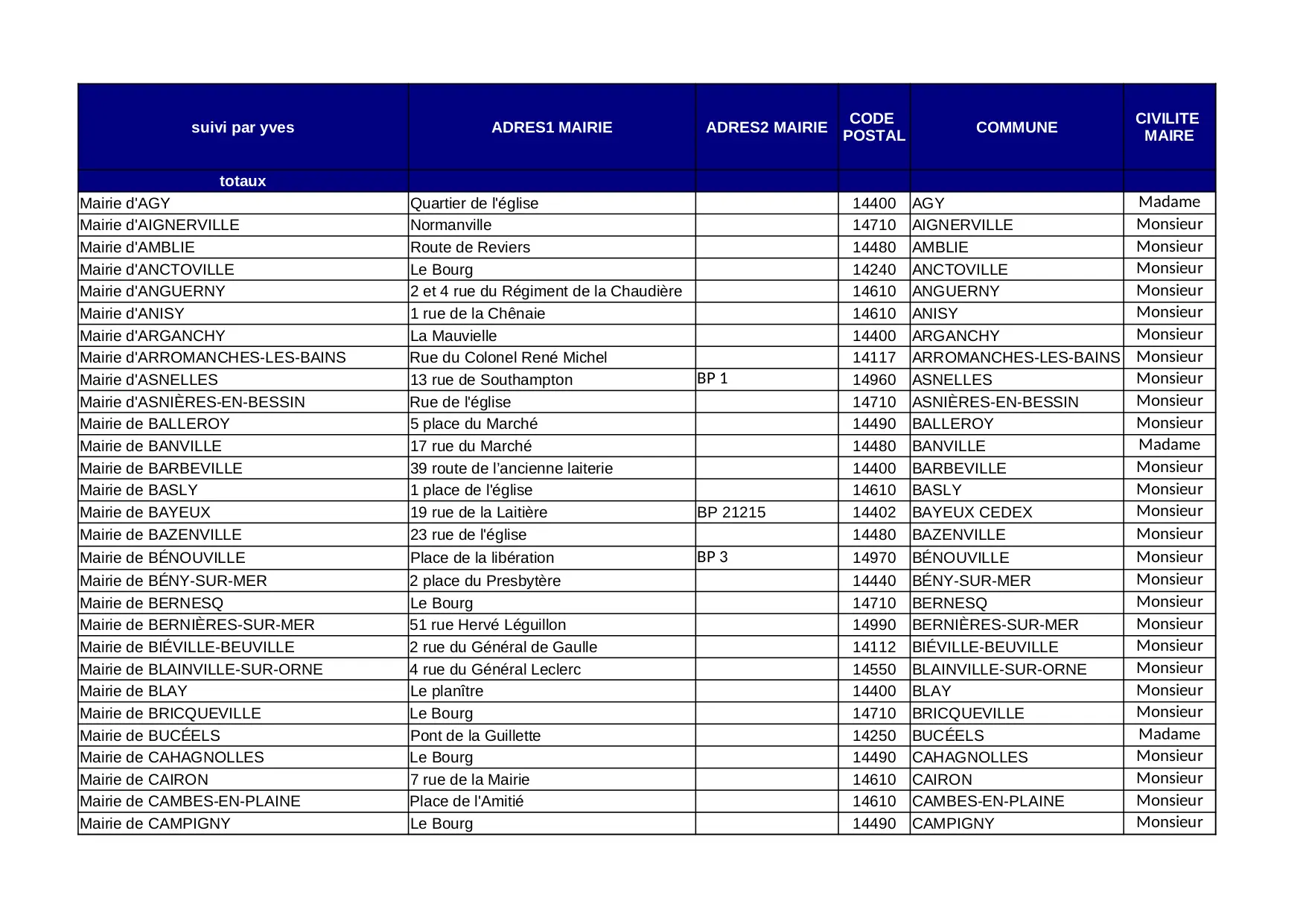 | suivi par yves | ADRES1 MAIRIE | ADRES2 MAIRIE | CODE POSTAL | COMMUNE | CIVILITE MAIRE |
|---|---|---|---|---|---|
| totaux | | | | | |
| Mairie d'AGY | Quartier de l'église | | 14400 | AGY | Madame |
| Mairie d'AIGNERVILLE | Normanville | | 14710 | AIGNERVILLE | Monsieur |
| Mairie d'AMBLIE | Route de Reviers | | 14480 | AMBLIE | Monsieur |
| Mairie d'ANCTOVILLE | Le Bourg | | 14240 | ANCTOVILLE | Monsieur |
| Mairie d'ANGUERNY | 2 et 4 rue du Régiment de la Chaudière | | 14610 | ANGUERNY | Monsieur |
| Mairie d'ANISY | 1 rue de la Chênaie | | 14610 | ANISY | Monsieur |
| Mairie d'ARGANCHY | La Mauvielle | | 14400 | ARGANCHY | Monsieur |
| Mairie d'ARROMANCHES-LES-BAINS | Rue du Colonel René Michel | | 14117 | ARROMANCHES-LES-BAINS | Monsieur |
| Mairie d'ASNELLES | 13 rue de Southampton | BP 1 | 14960 | ASNELLES | Monsieur |
| Mairie d'ASNIÈRES-EN-BESSIN | Rue de l'église | | 14710 | ASNIÈRES-EN-BESSIN | Monsieur |
| Mairie de BALLEROY | 5 place du Marché | | 14490 | BALLEROY | Monsieur |
| Mairie de BANVILLE | 17 rue du Marché | | 14480 | BANVILLE | Madame |
| Mairie de BARBEVILLE | 39 route de l'ancienne laiterie | | 14400 | BARBEVILLE | Monsieur |
| Mairie de BASLY | 1 place de l'église | | 14610 | BASLY | Monsieur |
| Mairie de BAYEUX | 19 rue de la Laitière | BP 21215 | 14402 | BAYEUX CEDEX | Monsieur |
| Mairie de BAZENVILLE | 23 rue de l'église | | 14480 | BAZENVILLE | Monsieur |
| Mairie de BÉNOUVILLE | Place de la libération | BP 3 | 14970 | BÉNOUVILLE | Monsieur |
| Mairie de BÉNY-SUR-MER | 2 place du Presbytère | | 14440 | BÉNY-SUR-MER | Monsieur |
| Mairie de BERNESQ | Le Bourg | | 14710 | BERNESQ | Monsieur |
| Mairie de BERNIÈRES-SUR-MER | 51 rue Hervé Léguillon | | 14990 | BERNIÈRES-SUR-MER | Monsieur |
| Mairie de BIÉVILLE-BEUVILLE | 2 rue du Général de Gaulle | | 14112 | BIÉVILLE-BEUVILLE | Monsieur |
| Mairie de BLAINVILLE-SUR-ORNE | 4 rue du Général Leclerc | | 14550 | BLAINVILLE-SUR-ORNE | Monsieur |
| Mairie de BLAY | Le planître | | 14400 | BLAY | Monsieur |
| Mairie de BRICQUEVILLE | Le Bourg | | 14710 | BRICQUEVILLE | Monsieur |
| Mairie de BUCÉELS | Pont de la Guillette | | 14250 | BUCÉELS | Madame |
| Mairie de CAHAGNOLLES | Le Bourg | | 14490 | CAHAGNOLLES | Monsieur |
| Mairie de CAIRON | 7 rue de la Mairie | | 14610 | CAIRON | Monsieur |
| Mairie de CAMBES-EN-PLAINE | Place de l'Amitié | | 14610 | CAMBES-EN-PLAINE | Monsieur |
| Mairie de CAMPIGNY | Le Bourg | | 14490 | CAMPIGNY | Monsieur |